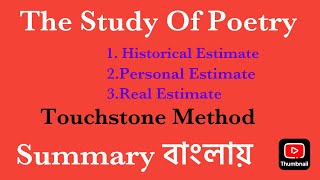 The Study Of Poetry

1. Historical Estimate
2.Personal Estimate
3.Real Estimate

Touchstone Method

Summary বাংলায়

Thumbnail